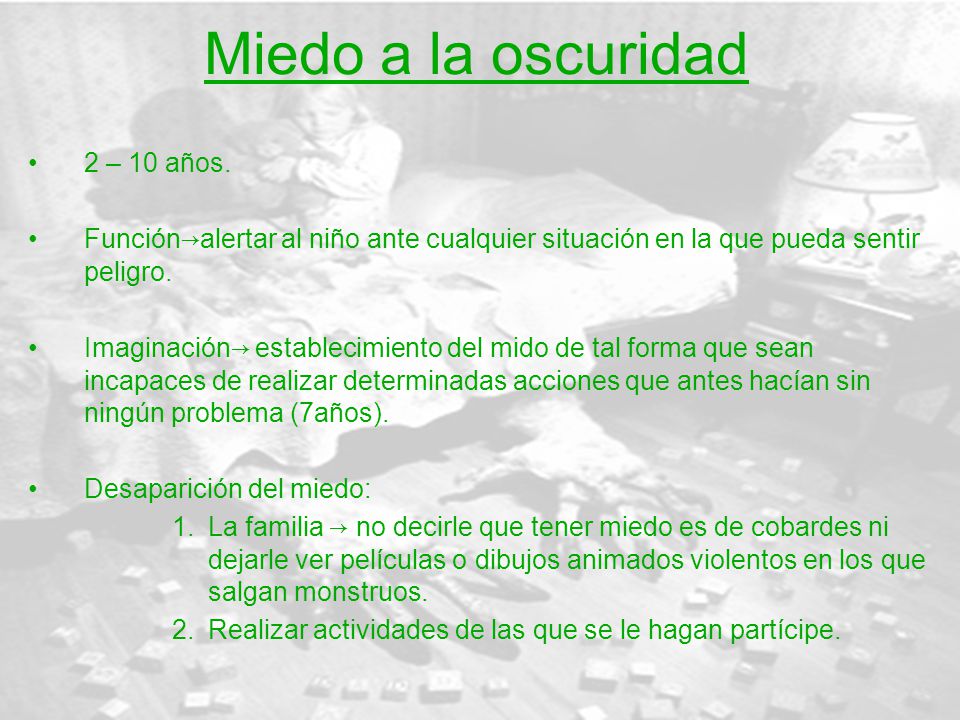 Miedo a la oscuridad

• 2 – 10 años.

• Función→alertar al niño ante cualquier situación en la que pueda sentir peligro.

• Imaginación→ establecimiento del mido de tal forma que sean incapaces de realizar determinadas acciones que antes hacían sin ningún problema (7años).

• Desaparición del miedo:
1. La familia → no decirle que tener miedo es de cobardes ni dejarle ver películas o dibujos animados violentos en los que salgan monstruos.
2. Realizar actividades de las que se le hagan partícipe.